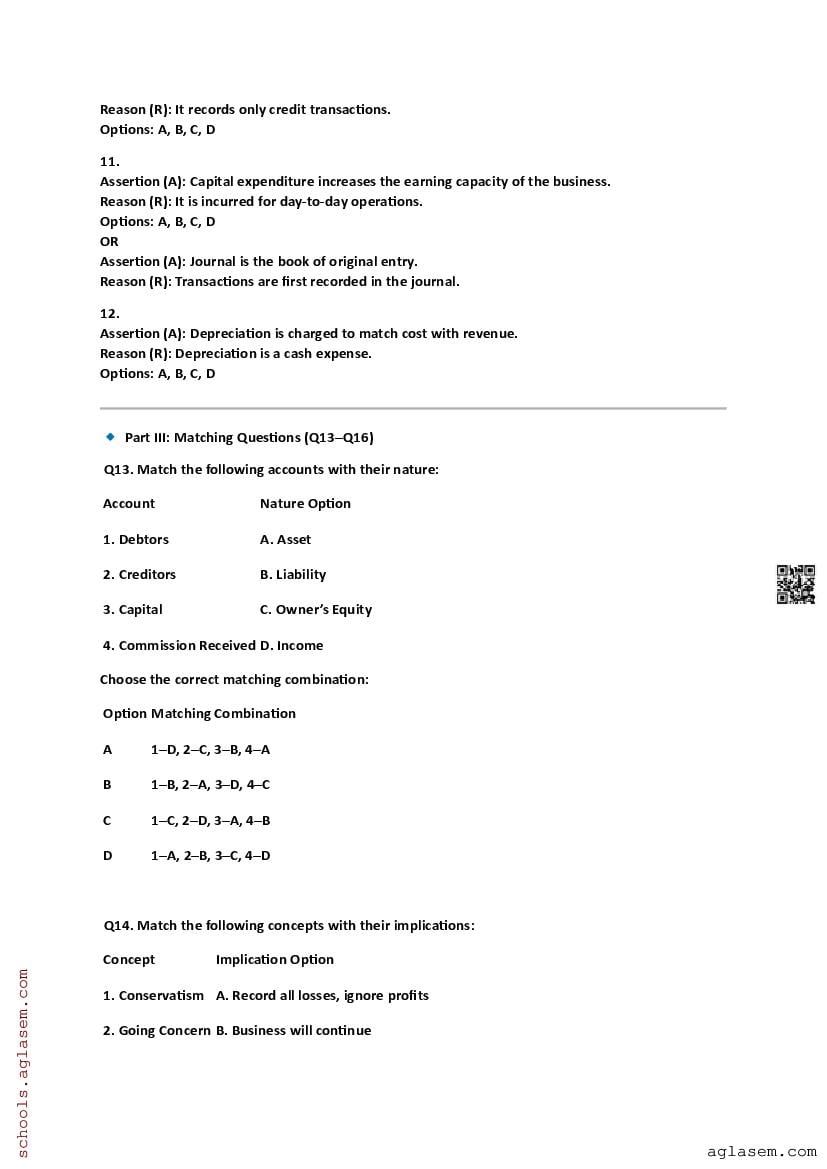 Reason (R): It records only credit transactions.
Options: A, B, C, D

11.
Assertion (A): Capital expenditure increases the earning capacity of the business.
Reason (R): It is incurred for day-to-day operations.
Options: A, B, C, D
OR
Assertion (A): Journal is the book of original entry.
Reason (R): Transactions are first recorded in the journal.

12.
Assertion (A): Depreciation is charged to match cost with revenue.
Reason (R): Depreciation is a cash expense.
Options: A, B, C, D

Part III: Matching Questions (Q13–Q16)

Q13. Match the following accounts with their nature:

| Account | Nature Option |
|---|---|
| 1. Debtors | A. Asset |
| 2. Creditors | B. Liability |
| 3. Capital | C. Owner's Equity |
| 4. Commission Received | D. Income |

Choose the correct matching combination:

| Option | Matching Combination |
|---|---|
| A | 1–D, 2–C, 3–B, 4–A |
| B | 1–B, 2–A, 3–D, 4–C |
| C | 1–C, 2–D, 3–A, 4–B |
| D | 1–A, 2–B, 3–C, 4–D |

Q14. Match the following concepts with their implications:

| Concept | Implication Option |
|---|---|
| 1. Conservatism | A. Record all losses, ignore profits |
| 2. Going Concern | B. Business will continue |

schools.aglasem.com

aglasem.com